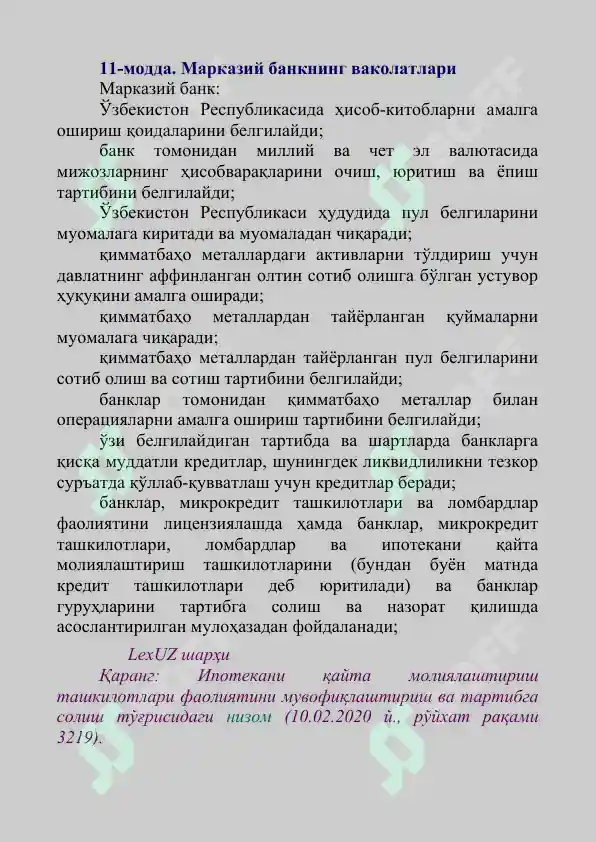 11-модда. Марказий банкнинг ваколатлари

Марказий банк:

Ўзбекистон Республикасида ҳисоб-китобларни амалга ошириш қоидаларини белгилайди;

банк томонидан миллий ва чет эл валютасида мижозларнинг ҳисобварақларини очиш, юритиш ва ёпиш тартибини белгилайди;

Ўзбекистон Республикаси ҳудудида пул белгиларини муомалага киритади ва муомаладан чиқаради;

қимматбаҳо металлардаги активларни тўлдириш учун давлатнинг аффинланган олтин сотиб олишга бўлган устувор ҳуқуқини амалга оширади;

қимматбаҳо металлардан тайёрланган қуймаларни муомалага чиқаради;

қимматбаҳо металлардан тайёрланган пул белгиларини сотиб олиш ва сотиш тартибини белгилайди;

банклар томонидан қимматбаҳо металлар билан операцияларни амалга ошириш тартибини белгилайди;

ўзи белгилайдиган тартибда ва шартларда банкларга қисқа муддатли кредитлар, шунингдек ликвидлиликни тезкор суръатда қўллаб-қувватлаш учун кредитлар беради;

банклар, микрокредит ташкилотлари ва ломбардлар фаолиятини лицензиялашда ҳамда банклар, микрокредит ташкилотлари, ломбардлар ва ипотекани қайта молиялаштириш ташкилотларини (бундан буён матнда кредит ташкилотлари деб юритилади) ва банклар гуруҳларини тартибга солиш ва назорат қилишда асослантирилган мулоҳазадан фойдаланади;

LexUZ шарҳи

Қаранг: Ипотекани қайта молиялаштириш ташкилотлари фаолиятини мувофиқлаштириш ва тартибга солиш тўғрисидаги низом (10.02.2020 й., рўйхат рақами 3219).